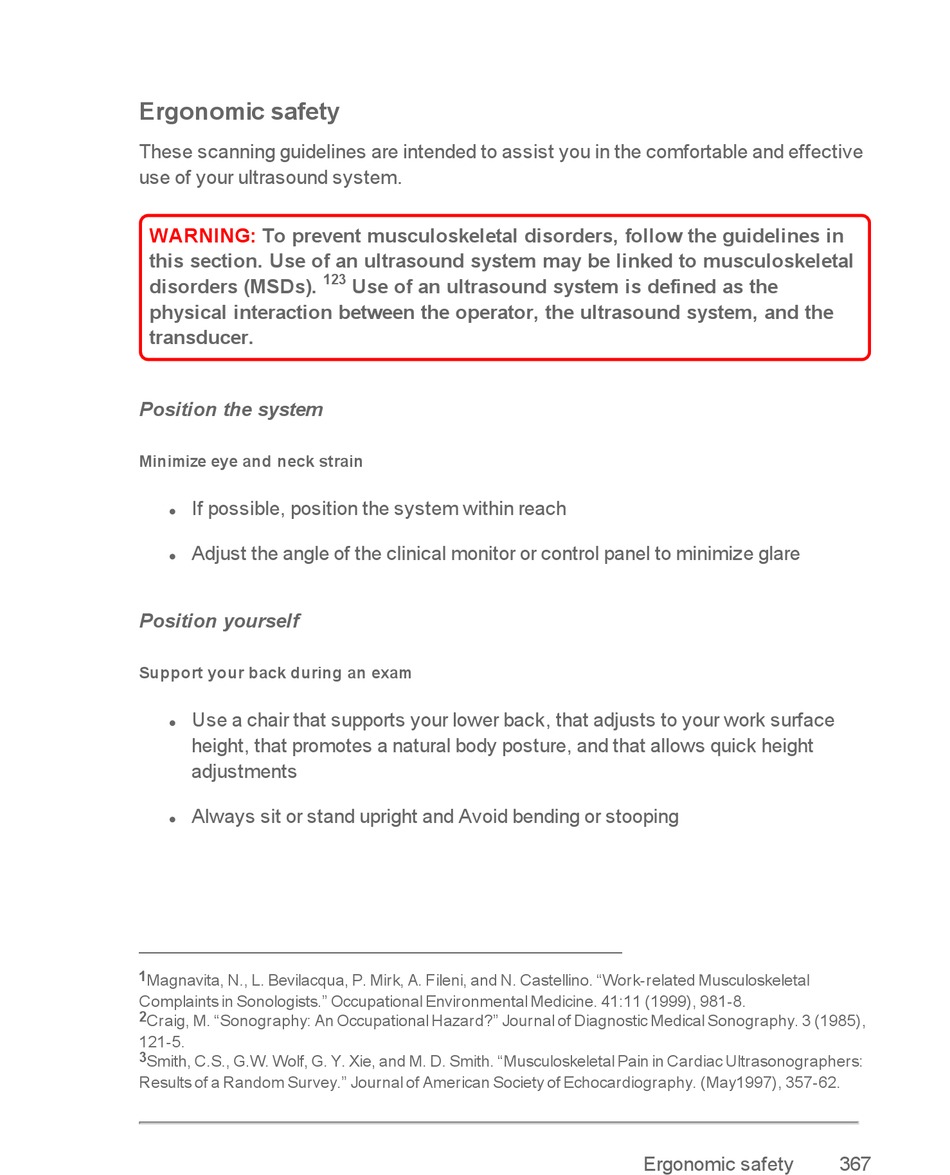 Ergonomic safety

These scanning guidelines are intended to assist you in the comfortable and effective use of your ultrasound system.

WARNING: To prevent musculoskeletal disorders, follow the guidelines in this section. Use of an ultrasound system may be linked to musculoskeletal disorders (MSDs). $^{123}$ Use of an ultrasound system is defined as the physical interaction between the operator, the ultrasound system, and the transducer.

Position the system

Minimize eye and neck strain

- If possible, position the system within reach
- Adjust the angle of the clinical monitor or control panel to minimize glare

Position yourself

Support your back during an exam

- Use a chair that supports your lower back, that adjusts to your work surface height, that promotes a natural body posture, and that allows quick height adjustments
- Always sit or stand upright and Avoid bending or stooping

$^1$Magnavita, N., L. Bevilacqua, P. Mirk, A. Fileni, and N. Castellino. “Work-related Musculoskeletal Complaints in Sonologists.” Occupational Environmental Medicine. 41:11 (1999), 981-8.
$^2$Craig, M. “Sonography: An Occupational Hazard?” Journal of Diagnostic Medical Sonography. 3 (1985), 121-5.
$^3$Smith, C.S., G.W. Wolf, G. Y. Xie, and M. D. Smith. “Musculoskeletal Pain in Cardiac Ultrasonographers: Results of a Random Survey.” Journal of American Society of Echocardiography. (May1997), 357-62.

Ergonomic safety 367